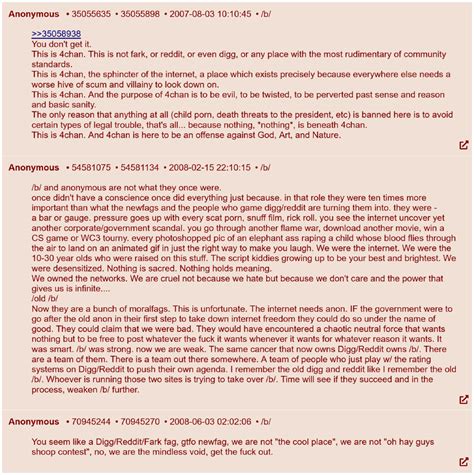 Anonymous • 35055635 • 35055898 • 2007-08-03 10:10:45 • /b/

>>35058938
You don't get it.
This is 4chan. This is not fark, or reddit, or even digg, or any place with the most rudimentary of community standards.
This is 4chan, the sphincter of the internet, a place which exists precisely because everywhere else needs a worse hive of scum and villainy to look down on.
This is 4chan. And the purpose of 4chan is to be evil, to be twisted, to be perverted past sense and reason and basic sanity.
The only reason that anything at all (child porn, death threats to the president, etc) is banned here is to avoid certain types of legal trouble, that's all... because nothing, *nothing*, is beneath 4chan.
This is 4chan. And 4chan is here to be an offense against God, Art, and Nature.

Anonymous • 54581075 • 54581134 • 2008-02-15 22:10:15 • /b/

/b/ and anonymous are not what they once were.
once didn't have a conscience once did everything just because. in that role they were ten times more important than what the newfags and the people who game digg/reddit are turning them into. they were - a bar or gauge. pressure goes up with every scat porn, snuff film, rick roll. you see the internet uncover yet another corporate/government scandal. you go through another flame war, download another movie, win a CS game or WC3 tourny. every photoshopped pic of an elephant ass raping a child whose blood flies through the air to land on an animated gif in just the right way to make you laugh. We were the internet. We were the 10-30 year olds who were raised on this stuff. The script kiddies growing up to be your best and brightest. We were desensitized. Nothing is sacred. Nothing holds meaning.
We owned the networks. We are cruel not because we hate but because we don't care and the power that gives us is infinite....
/old /b/
Now they are a bunch of moralfags. This is unfortunate. The internet needs anon. IF the government were to go after the old anon in their first step to take down internet freedom they could do so under the name of good. They could claim that we were bad. They would have encountered a chaotic neutral force that wants nothing but to be free to post whatever the fuck it wants whenever it wants for whatever reason it wants. It was smart. /b/ was strong. now we are weak. The same cancer that now owns Digg/Reddit owns /b/. There are a team of them. There is a team out there somewhere. A team of people who just play w/ the rating systems on Digg/Reddit to push their own agenda. I remember the old digg and reddit like I remember the old /b/. Whoever is running those two sites is trying to take over /b/. Time will see if they succeed and in the process, weaken /b/ further.

Anonymous • 70945244 • 70945270 • 2008-06-03 02:02:06 • /b/

You seem like a Digg/Reddit/Fark fag, gtfo newfag, we are not "the cool place", we are not "oh hay guys shoop contest", no, we are the mindless void, get the fuck out.